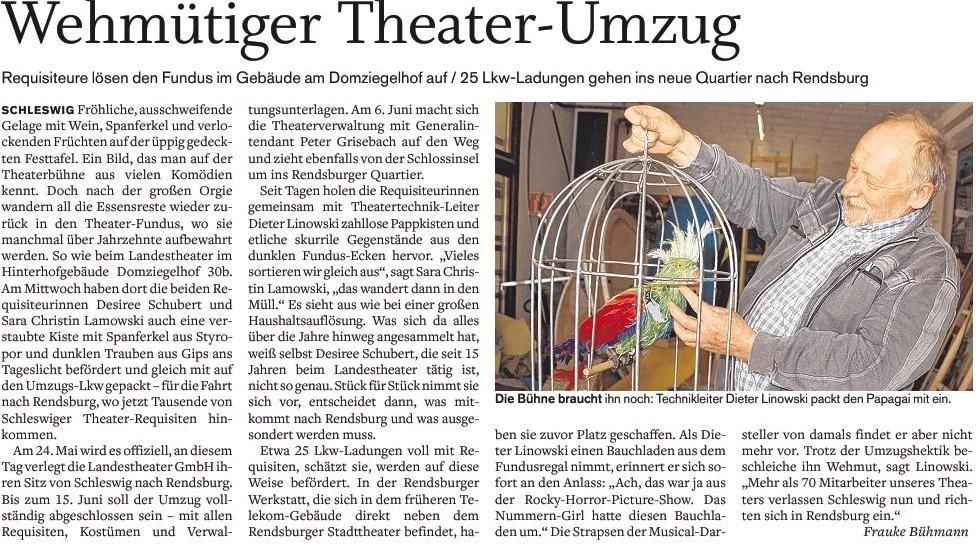 Wehmütiger Theater-Umzug

Requisiteure lösen den Fundus im Gebäude am Domziegelhof auf / 25 Lkw-Ladungen gehen ins neue Quartier nach Rendsburg

SCHLESWIG Fröhliche, ausschweifende Gelage mit Wein, Spanferkel und verlockenden Früchten auf der üppig gedeckten Festtafel. Ein Bild, das man auf der Theaterbühne aus vielen Komödien kennt. Doch nach der großen Orgie wandern all die Essensreste wieder zurück in den Theater-Fundus, wo sie manchmal über Jahrzehnte aufbewahrt werden. So wie beim Landestheater im Hinterhofgebäude Domziegelhof 30b. Am Mittwoch haben dort die beiden Requisiteurinnen Desiree Schubert und Sara Christin Lamowski auch eine verstaubte Kiste mit Spanferkel aus Styropor und dunklen Trauben aus Gips ans Tageslicht befördert und gleich mit auf den Umzugs-Lkw gepackt – für die Fahrt nach Rendsburg, wo jetzt Tausende von Schleswiger Theater-Requisiten hinkommen.

Am 24. Mai wird es offiziell, an diesem Tag verlegt die Landestheater GmbH ihren Sitz von Schleswig nach Rendsburg. Bis zum 15. Juni soll der Umzug vollständig abgeschlossen sein – mit allen Requisiten, Kostümen und Verwaltungsunterlagen. Am 6. Juni macht sich die Theaterverwaltung mit Generalintendant Peter Grisebach auf den Weg und zieht ebenfalls von der Schlossinsel um ins Rendsburger Quartier.

Seit Tagen holen die Requisiteurinnen gemeinsam mit Theatertechnik-Leiter Dieter Linowski zahllose Pappkisten und etliche skurrile Gegenstände aus den dunklen Fundus-Ecken hervor. „Vieles sortieren wir gleich aus“, sagt Sara Christin Lamowski, „das wandert dann in den Müll.“ Es sieht aus wie bei einer großen Haushaltsauflösung. Was sich da alles über die Jahre hinweg angesammelt hat, weiß selbst Desiree Schubert, die seit 15 Jahren beim Landestheater tätig ist, nicht so genau. Stück für Stück nimmt sie sich vor, entscheidet dann, was mitkommt nach Rendsburg und was ausgesondert werden muss.

Etwa 25 Lkw-Ladungen voll mit Requisiten, schätzt sie, werden auf diese Weise befördert. In der Rendsburger Werkstatt, die sich in dem früheren Telekom-Gebäude direkt neben dem Rendsburger Stadttheater befindet, haben sie zuvor Platz geschaffen. Als Dieter Linowski einen Bauchladen aus dem Fundusregal nimmt, erinnert er sich sofort an den Anlass: „Ach, das war ja aus der Rocky-Horror-Picture-Show. Das Nummern-Girl hatte diesen Bauchladen um.“ Die Strapsen der Musical-Darsteller von damals findet er aber nicht mehr vor. Trotz der Umzugshektik beschleiche ihn Wehmut, sagt Linowski. „Mehr als 70 Mitarbeiter unseres Theaters verlassen Schleswig nun und richten sich in Rendsburg ein.“

Frauke Bühmann

Die Bühne braucht ihn noch: Technikleiter Dieter Linowski packt den Papagai mit ein.